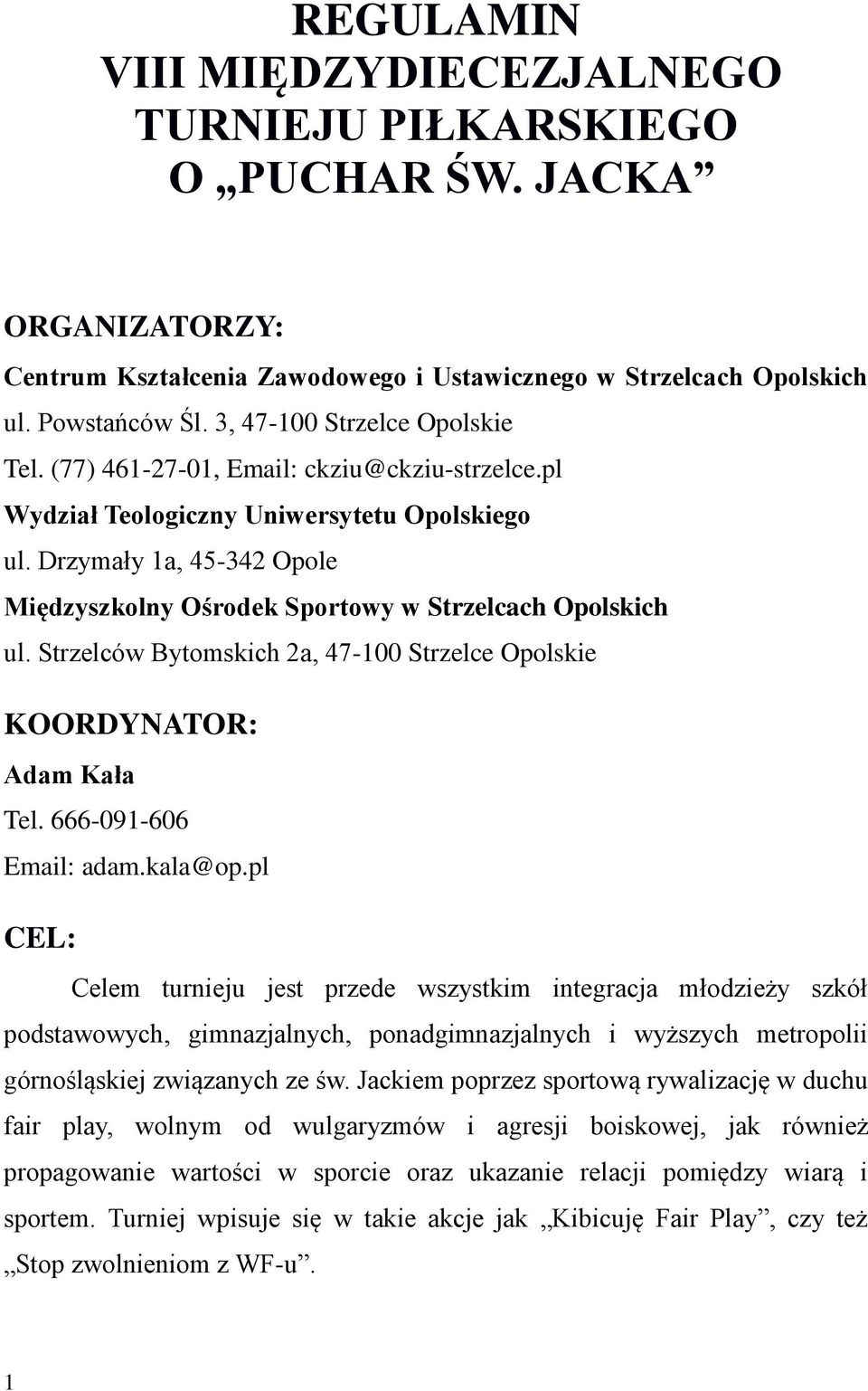 REGULAMIN
VIII MIĘDZYDIECEZJALNEGO
TURNIEJU PIŁKARSKIEGO
O „PUCHAR ŚW. JACKA”

ORGANIZATORZY:
Centrum Kształcenia Zawodowego i Ustawicznego w Strzelcach Opolskich
ul. Powstańców Śl. 3, 47-100 Strzelce Opolskie
Tel. (77) 461-27-01, Email: ckziu@ckziu-strzelce.pl
Wydział Teologiczny Uniwersytetu Opolskiego
ul. Drzymały 1a, 45-342 Opole
Międzyszkolny Ośrodek Sportowy w Strzelcach Opolskich
ul. Strzelców Bytomskich 2a, 47-100 Strzelce Opolskie

KOORDYNATOR:
Adam Kała
Tel. 666-091-606
Email: adam.kala@op.pl

CEL:

Celem turnieju jest przede wszystkim integracja młodzieży szkół podstawowych, gimnazjalnych, ponadgimnazjalnych i wyższych metropolii górnośląskiej związanych ze św. Jackiem poprzez sportową rywalizację w duchu fair play, wolnym od wulgaryzmów i agresji boiskowej, jak również propagowanie wartości w sporcie oraz ukazanie relacji pomiędzy wiarą i sportem. Turniej wpisuje się w takie akcje jak „Kibicuję Fair Play”, czy też „Stop zwolnieniom z WF-u”.

1